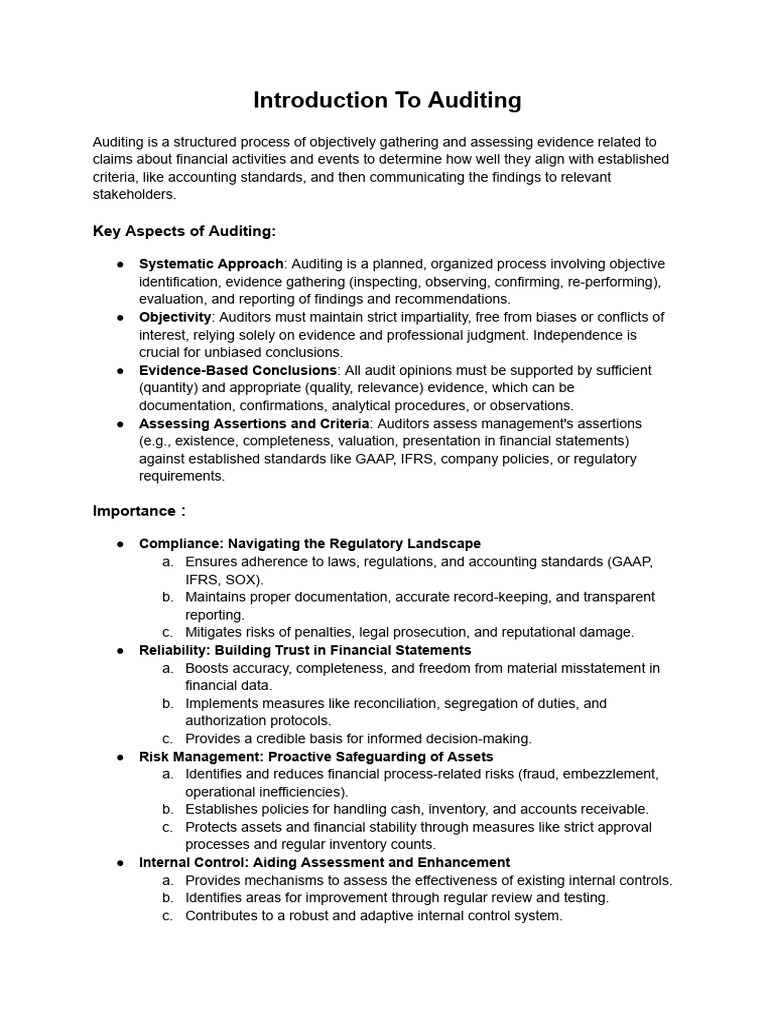 Introduction To Auditing

Auditing is a structured process of objectively gathering and assessing evidence related to claims about financial activities and events to determine how well they align with established criteria, like accounting standards, and then communicating the findings to relevant stakeholders.

Key Aspects of Auditing:

• Systematic Approach: Auditing is a planned, organized process involving objective identification, evidence gathering (inspecting, observing, confirming, re-performing), evaluation, and reporting of findings and recommendations.
• Objectivity: Auditors must maintain strict impartiality, free from biases or conflicts of interest, relying solely on evidence and professional judgment. Independence is crucial for unbiased conclusions.
• Evidence-Based Conclusions: All audit opinions must be supported by sufficient (quantity) and appropriate (quality, relevance) evidence, which can be documentation, confirmations, analytical procedures, or observations.
• Assessing Assertions and Criteria: Auditors assess management's assertions (e.g., existence, completeness, valuation, presentation in financial statements) against established standards like GAAP, IFRS, company policies, or regulatory requirements.

Importance :

• Compliance: Navigating the Regulatory Landscape
a. Ensures adherence to laws, regulations, and accounting standards (GAAP, IFRS, SOX).
b. Maintains proper documentation, accurate record-keeping, and transparent reporting.
c. Mitigates risks of penalties, legal prosecution, and reputational damage.
• Reliability: Building Trust in Financial Statements
a. Boosts accuracy, completeness, and freedom from material misstatement in financial data.
b. Implements measures like reconciliation, segregation of duties, and authorization protocols.
c. Provides a credible basis for informed decision-making.
• Risk Management: Proactive Safeguarding of Assets
a. Identifies and reduces financial process-related risks (fraud, embezzlement, operational inefficiencies).
b. Establishes policies for handling cash, inventory, and accounts receivable.
c. Protects assets and financial stability through measures like strict approval processes and regular inventory counts.
• Internal Control: Aiding Assessment and Enhancement
a. Provides mechanisms to assess the effectiveness of existing internal controls.
b. Identifies areas for improvement through regular review and testing.
c. Contributes to a robust and adaptive internal control system.